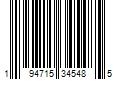 1 94715 34548 5